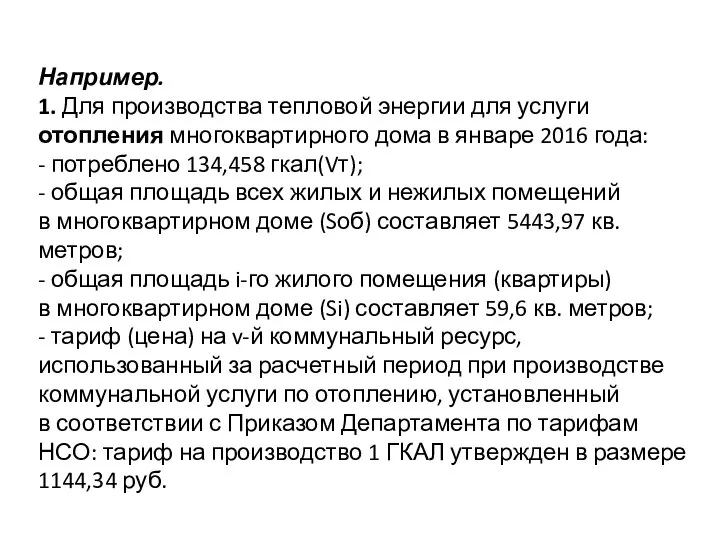 Например.
1. Для производства тепловой энергии для услуги отопления многоквартирного дома в январе 2016 года:
- потреблено 134,458 гкал(Vт);
- общая площадь всех жилых и нежилых помещений в многоквартирном доме (Sоб) составляет 5443,97 кв. метров;
- общая площадь i-го жилого помещения (квартиры) в многоквартирном доме (Si) составляет 59,6 кв. метров;
- тариф (цена) на v-й коммунальный ресурс, использованный за расчетный период при производстве коммунальной услуги по отоплению, установленный в соответствии с Приказом Департамента по тарифам НСО: тариф на производство 1 ГКАЛ утвержден в размере 1144,34 руб.